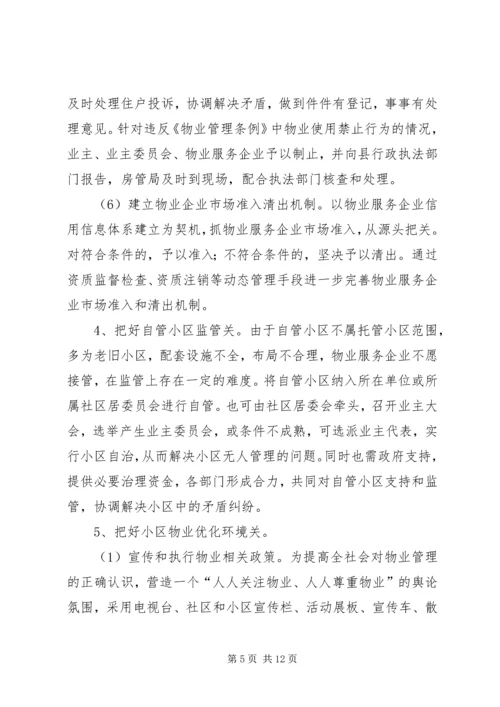 及时处理住户投诉，协调解决矛盾，做到件件有登记，事事有处理意见。针对违反《物业管理条例》中物业使用禁止行为的情况，业主、业主委员会、物业服务企业予以制止，并向县行政执法部门报告，房管局及时到现场，配合执法部门核查和处理。

（6）建立物业企业市场准入清出机制。以物业服务企业信用信息体系建立为契机，抓物业服务企业市场准入，从源头把关。对符合条件的，予以准入；不符合条件的，坚决予以清出。通过资质监督检查、资质注销等动态管理手段进一步完善物业服务企业市场准入和清出机制。

4、把好自管小区监管关。由于自管小区不属托管小区范围，多为老旧小区，配套设施不全，布局不合理，物业服务企业不愿接管，在监管上存在一定的难度。将自管小区纳入所在单位或所属社区居委员会进行自管。也可由社区居委会牵头，召开业主大会，选举产生业主委员会，或条件不成熟，可选派业主代表，实行小区自治，从而解决小区无人管理的问题。同时也需政府支持，提供必要治理资金，各部门形成合力，共同对自管小区支持和监管，协调解决小区中的矛盾纠纷。

5、把好小区物业优化环境关。

（1）宣传和执行物业相关政策。为提高全社会对物业管理的正确认识，营造一个“人人关注物业、人人尊重物业”的舆论氛围，采用电视台、社区和小区宣传栏、活动展板、宣传车、散

第 5 页 共 12 页